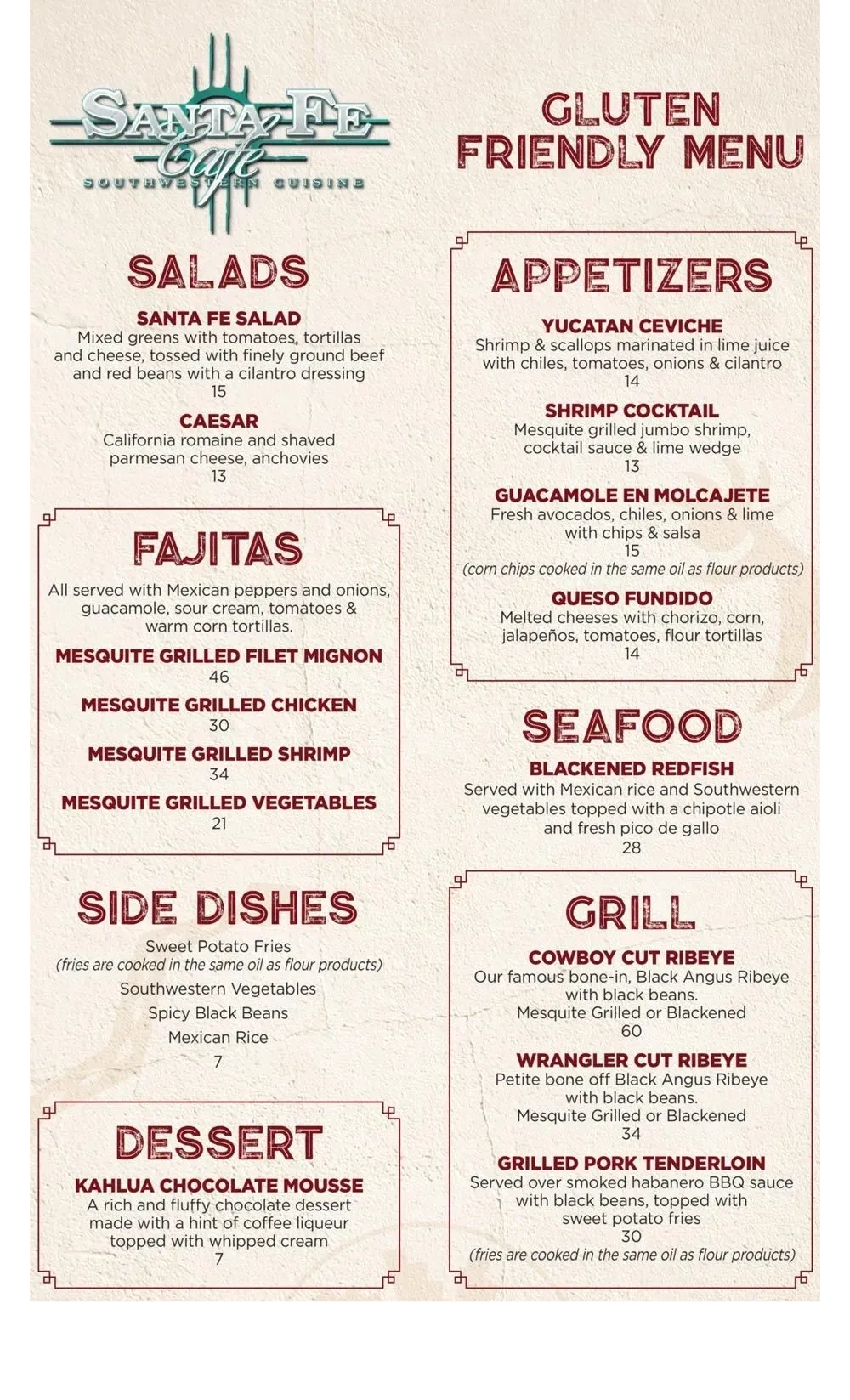 SANTA FE Cafe
SOUTHWESTERN CUISINE

SALADS

SANTA FE SALAD
Mixed greens with tomatoes, tortillas and cheese, tossed with finely ground beef and red beans with a cilantro dressing
15

CAESAR
California romaine and shaved parmesan cheese, anchovies
13

FAJITAS

All served with Mexican peppers and onions, guacamole, sour cream, tomatoes & warm corn tortillas.

MESQUITE GRILLED FILET MIGNON
46

MESQUITE GRILLED CHICKEN
30

MESQUITE GRILLED SHRIMP
34

MESQUITE GRILLED VEGETABLES
21

SIDE DISHES

Sweet Potato Fries
(fries are cooked in the same oil as flour products)
Southwestern Vegetables
Spicy Black Beans
Mexican Rice
7

DESSERT

KAHLUA CHOCOLATE MOUSSE
A rich and fluffy chocolate dessert made with a hint of coffee liqueur topped with whipped cream
7

GLUTEN FRIENDLY MENU

APPETIZERS

YUCATAN CEVICHE
Shrimp & scallops marinated in lime juice with chiles, tomatoes, onions & cilantro
14

SHRIMP COCKTAIL
Mesquite grilled jumbo shrimp, cocktail sauce & lime wedge
13

GUACAMOLE EN MOLCAJETE
Fresh avocados, chiles, onions & lime with chips & salsa
15
(corn chips cooked in the same oil as flour products)

QUESO FUNDIDO
Melted cheeses with chorizo, corn, jalapeños, tomatoes, flour tortillas
14

SEAFOOD

BLACKENED REDFISH
Served with Mexican rice and Southwestern vegetables topped with a chipotle aioli and fresh pico de gallo
28

GRILL

COWBOY CUT RIBEYE
Our famous bone-in, Black Angus Ribeye with black beans.
Mesquite Grilled or Blackened
60

WRANGLER CUT RIBEYE
Petite bone off Black Angus Ribeye with black beans.
Mesquite Grilled or Blackened
34

GRILLED PORK TENDERLOIN
Served over smoked habanero BBQ sauce with black beans, topped with sweet potato fries
30
(fries are cooked in the same oil as flour products)